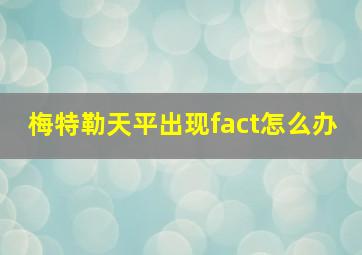 梅特勒天平出现fact怎么办